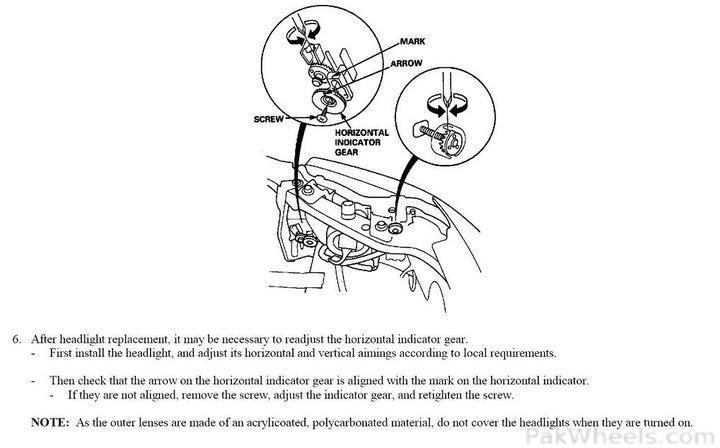 MARK
ARROW
SCREW
HORIZONTAL INDICATOR GEAR

6. After headlight replacement, it may be necessary to readjust the horizontal indicator gear.
- First install the headlight, and adjust its horizontal and vertical aimings according to local requirements.

- Then check that the arrow on the horizontal indicator gear is aligned with the mark on the horizontal indicator.
- If they are not aligned, remove the screw, adjust the indicator gear, and retighten the screw.

NOTE: As the outer lenses are made of an acrylicoated, polycarbonated material, do not cover the headlights when they are turned on.

PakWheels.com